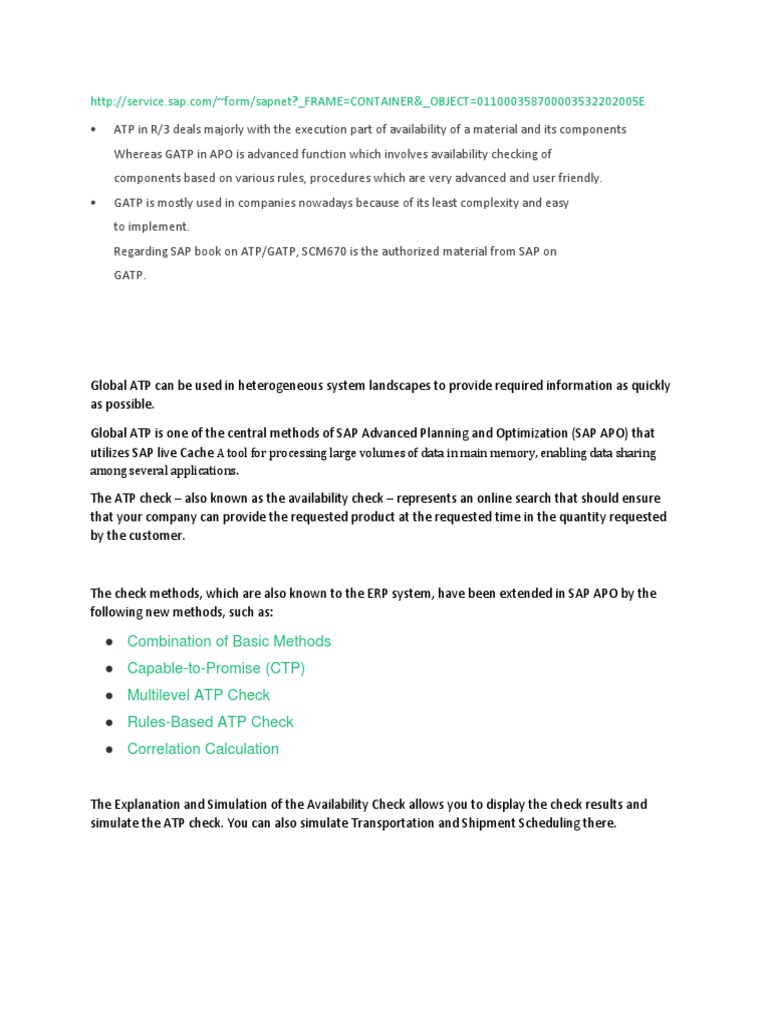 http://service.sap.com/~form/sapnet?_FRAME=CONTAINER&_OBJECT=011000358700003532202005E

• ATP in R/3 deals majorly with the execution part of availability of a material and its components Whereas GATP in APO is advanced function which involves availability checking of components based on various rules, procedures which are very advanced and user friendly.

• GATP is mostly used in companies nowadays because of its least complexity and easy to implement.
Regarding SAP book on ATP/GATP, SCM670 is the authorized material from SAP on GATP.

Global ATP can be used in heterogeneous system landscapes to provide required information as quickly as possible.

Global ATP is one of the central methods of SAP Advanced Planning and Optimization (SAP APO) that utilizes SAP live Cache A tool for processing large volumes of data in main memory, enabling data sharing among several applications.

The ATP check – also known as the availability check – represents an online search that should ensure that your company can provide the requested product at the requested time in the quantity requested by the customer.

The check methods, which are also known to the ERP system, have been extended in SAP APO by the following new methods, such as:

● Combination of Basic Methods
● Capable-to-Promise (CTP)
● Multilevel ATP Check
● Rules-Based ATP Check
● Correlation Calculation

The Explanation and Simulation of the Availability Check allows you to display the check results and simulate the ATP check. You can also simulate Transportation and Shipment Scheduling there.